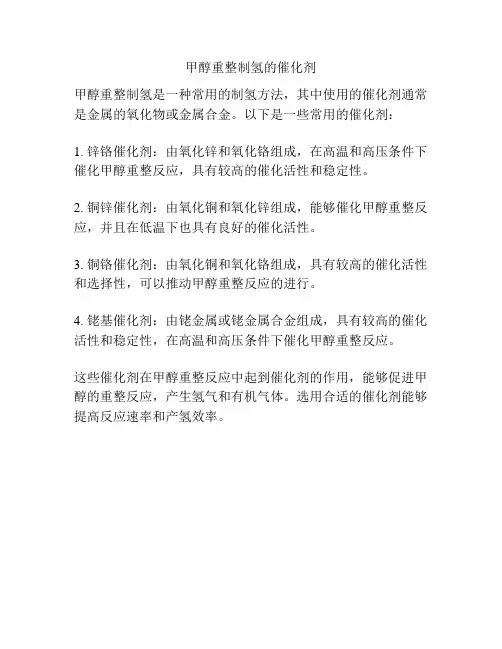 甲醇重整制氢的催化剂

甲醇重整制氢是一种常用的制氢方法，其中使用的催化剂通常是金属的氧化物或金属合金。以下是一些常用的催化剂：

1. 锌铬催化剂：由氧化锌和氧化铬组成，在高温和高压条件下催化甲醇重整反应，具有较高的催化活性和稳定性。

2. 铜锌催化剂：由氧化铜和氧化锌组成，能够催化甲醇重整反应，并且在低温下也具有良好的催化活性。

3. 铜铬催化剂：由氧化铜和氧化铬组成，具有较高的催化活性和选择性，可以推动甲醇重整反应的进行。

4. 铑基催化剂：由铑金属或铑金属合金组成，具有较高的催化活性和稳定性，在高温和高压条件下催化甲醇重整反应。

这些催化剂在甲醇重整反应中起到催化剂的作用，能够促进甲醇的重整反应，产生氢气和有机气体。选用合适的催化剂能够提高反应速率和产氢效率。